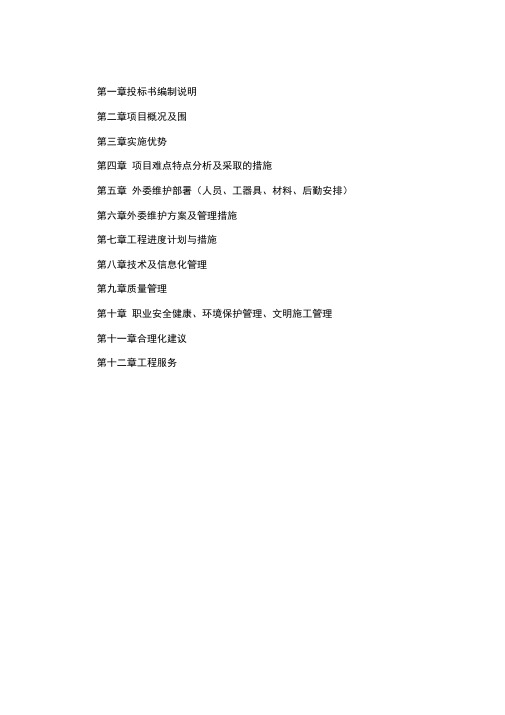 第一章投标书编制说明

第二章项目概况及围

第三章实施优势

第四章 项目难点特点分析及采取的措施

第五章 外委维护部署（人员、工器具、材料、后勤安排）

第六章外委维护方案及管理措施

第七章工程进度计划与措施

第八章技术及信息化管理

第九章质量管理

第十章 职业安全健康、环境保护管理、文明施工管理

第十一章合理化建议

第十二章工程服务